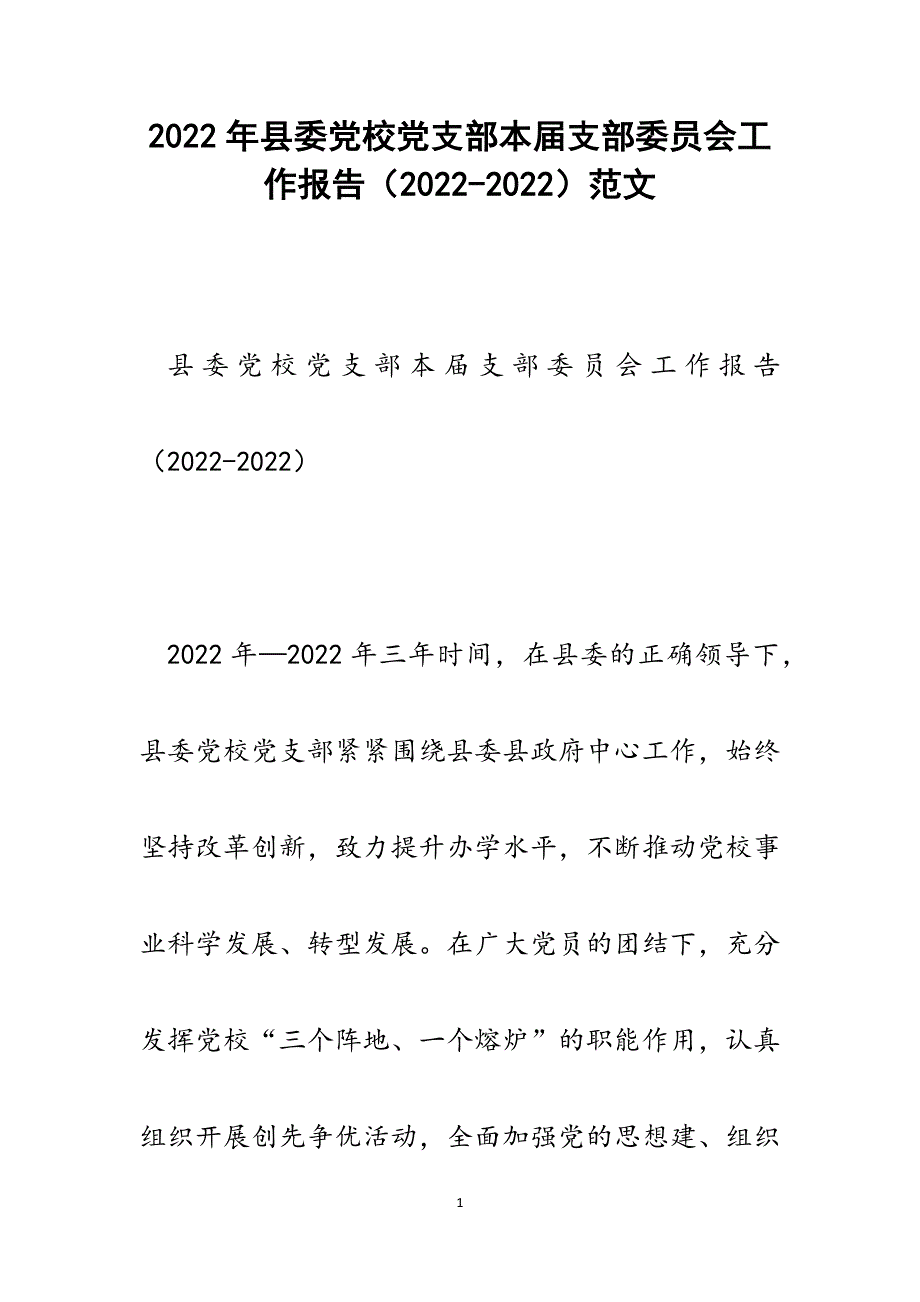 2022年县委党校党支部本届支部委员会工作报告（2022-2022）范文

县委党校党支部本届支部委员会工作报告（2022-2022）

2022年—2022年三年时间，在县委的正确领导下，县委党校党支部紧紧围绕县委县政府中心工作，始终坚持改革创新，致力提升办学水平，不断推动党校事业科学发展、转型发展。在广大党员的团结下，充分发挥党校“三个阵地、一个熔炉”的职能作用，认真组织开展创先争优活动，全面加强党的思想建、组织

1